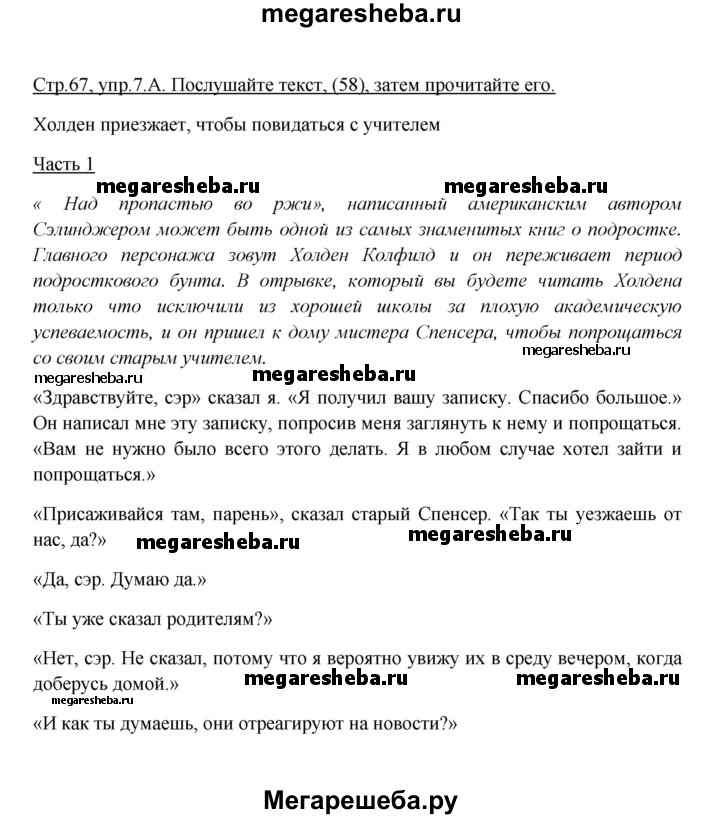 megaresheba.ru

Стр.67, упр.7.А. Послушайте текст, (58), затем прочитайте его.

Холден приезжает, чтобы повидаться с учителем

Часть 1

megaresheba.ru megaresheba.ru

« Над пропастью во ржи», написанный американским автором Сэлинджером может быть одной из самых знаменитых книг о подростке. Главного персонажа зовут Холден Колфилд и он переживает период подросткового бунта. В отрывке, который вы будете читать Холдена только что исключили из хорошей школы за плохую академическую успеваемость, и он пришел к дому мистера Спенсера, чтобы попрощаться со своим старым учителем.

megaresheba.ru
megaresheba.ru megaresheba.ru

«Здравствуйте, сэр» сказал я. «Я получил вашу записку. Спасибо большое.» Он написал мне эту записку, попросив меня заглянуть к нему и попрощаться. «Вам не нужно было всего этого делать. Я в любом случае хотел зайти и попрощаться.»

«Присаживайся там, парень», сказал старый Спенсер. «Так ты уезжаешь от нас, да?»

megaresheba.ru megaresheba.ru

«Да, сэр. Думаю да.»

«Ты уже сказал родителям?»

«Нет, сэр. Не сказал, потому что я вероятно увижу их в среду вечером, когда доберусь домой.»

megaresheba.ru megaresheba.ru
megaresheba.ru

«И как ты думаешь, они отреагируют на новости?»

Мегарешеба.ру